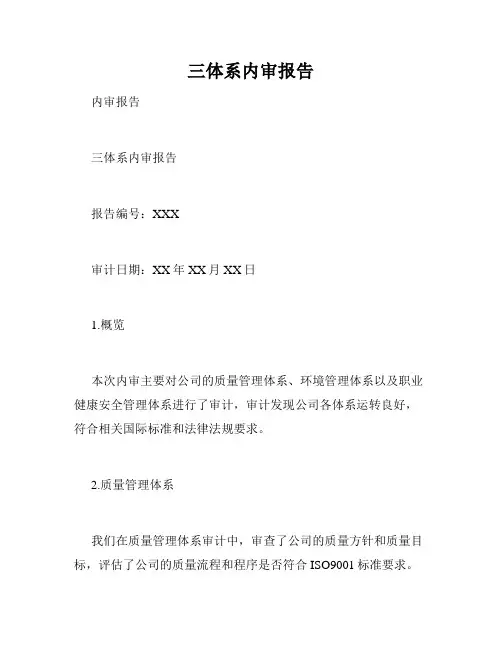 三体系内审报告

内审报告

三体系内审报告

报告编号：XXX

审计日期：XX 年 XX 月 XX 日

1.概览

本次内审主要对公司的质量管理体系、环境管理体系以及职业健康安全管理体系进行了审计，审计发现公司各体系运转良好，符合相关国际标准和法律法规要求。

2.质量管理体系

我们在质量管理体系审计中，审查了公司的质量方针和质量目标，评估了公司的质量流程和程序是否符合 ISO9001 标准要求。